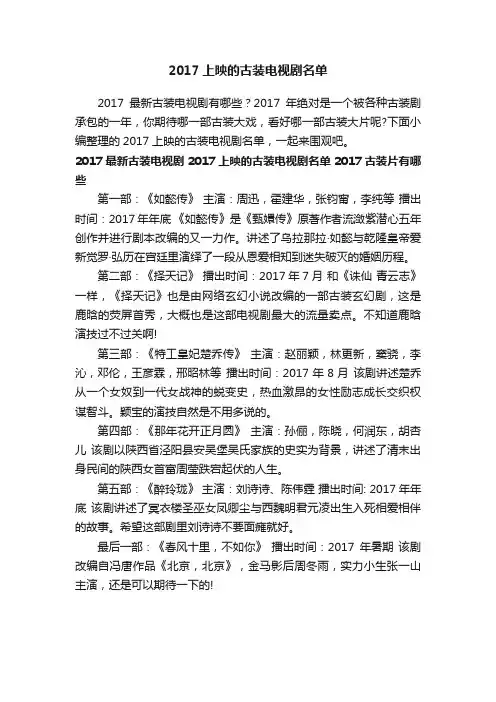 2017 上映的古装电视剧名单

2017 最新古装电视剧有哪些？2017 年绝对是一个被各种古装剧承包的一年，你期待哪一部古装大戏，看好哪一部古装大片呢?下面小编整理的 2017 上映的古装电视剧名单，一起来围观吧。

2017 最新古装电视剧 2017 上映的古装电视剧名单 2017 古装片有哪些

第一部：《如懿传》 主演：周迅，霍建华，张钧甯，李纯等 播出时间：2017 年年底 《如懿传》是《甄嬛传》原著作者流潋紫潜心五年创作并进行剧本改编的又一力作。讲述了乌拉那拉·如懿与乾隆皇帝爱新觉罗·弘历在宫廷里演绎了一段从恩爱相知到迷失破灭的婚姻历程。

第二部：《择天记》 播出时间：2017 年 7 月 和《诛仙 青云志》一样，《择天记》也是由网络玄幻小说改编的一部古装玄幻剧，这是鹿晗的荧屏首秀，大概也是这部电视剧最大的流量卖点。不知道鹿晗演技过不过关啊!

第三部：《特工皇妃楚乔传》 主演：赵丽颖，林更新，窦骁，李沁，邓伦，王彦霖，邢昭林等 播出时间：2017 年 8 月 该剧讲述楚乔从一个女奴到一代女战神的蜕变史，热血激昂的女性励志成长交织权谋智斗。颖宝的演技自然是不用多说的。

第四部：《那年花开正月圆》 主演：孙俪，陈晓，何润东，胡杏儿 该剧以陕西省泾阳县安吴堡吴氏家族的史实为背景，讲述了清末出身民间的陕西女首富周莹跌宕起伏的人生。

第五部：《醉玲珑》 主演：刘诗诗、陈伟霆 播出时间: 2017 年年底 该剧讲述了冥衣楼圣巫女凤卿尘与西魏明君元凌出生入死相爱相伴的故事。希望这部剧里刘诗诗不要面瘫就好。

最后一部：《春风十里，不如你》 播出时间：2017 年暑期 该剧改编自冯唐作品《北京，北京》，金马影后周冬雨，实力小生张一山主演，还是可以期待一下的!